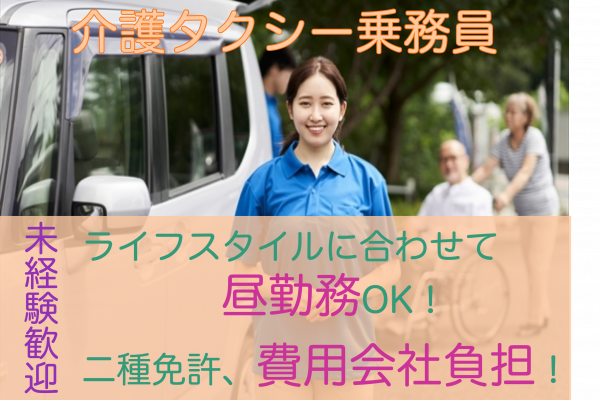 介護タクシー乗務員

未経験歓迎

ライフスタイルに合わせて
昼勤務OK！

二種免許、費用会社負担！